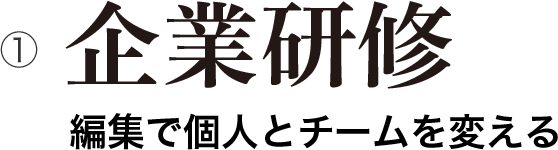 ① 企業研修

編集で個人とチームを変える